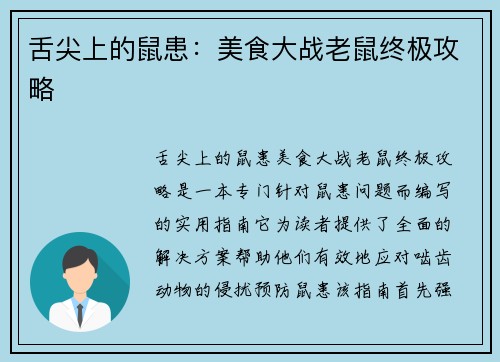 舌尖上的鼠患：美食大战老鼠终极攻略

舌尖上的鼠患美食大战老鼠终极攻略是一本专门针对鼠患问题而编写的实用指南它为读者提供了全面的解决方案帮助他们有效地应对啮齿动物的侵扰预防鼠患该指南首先强